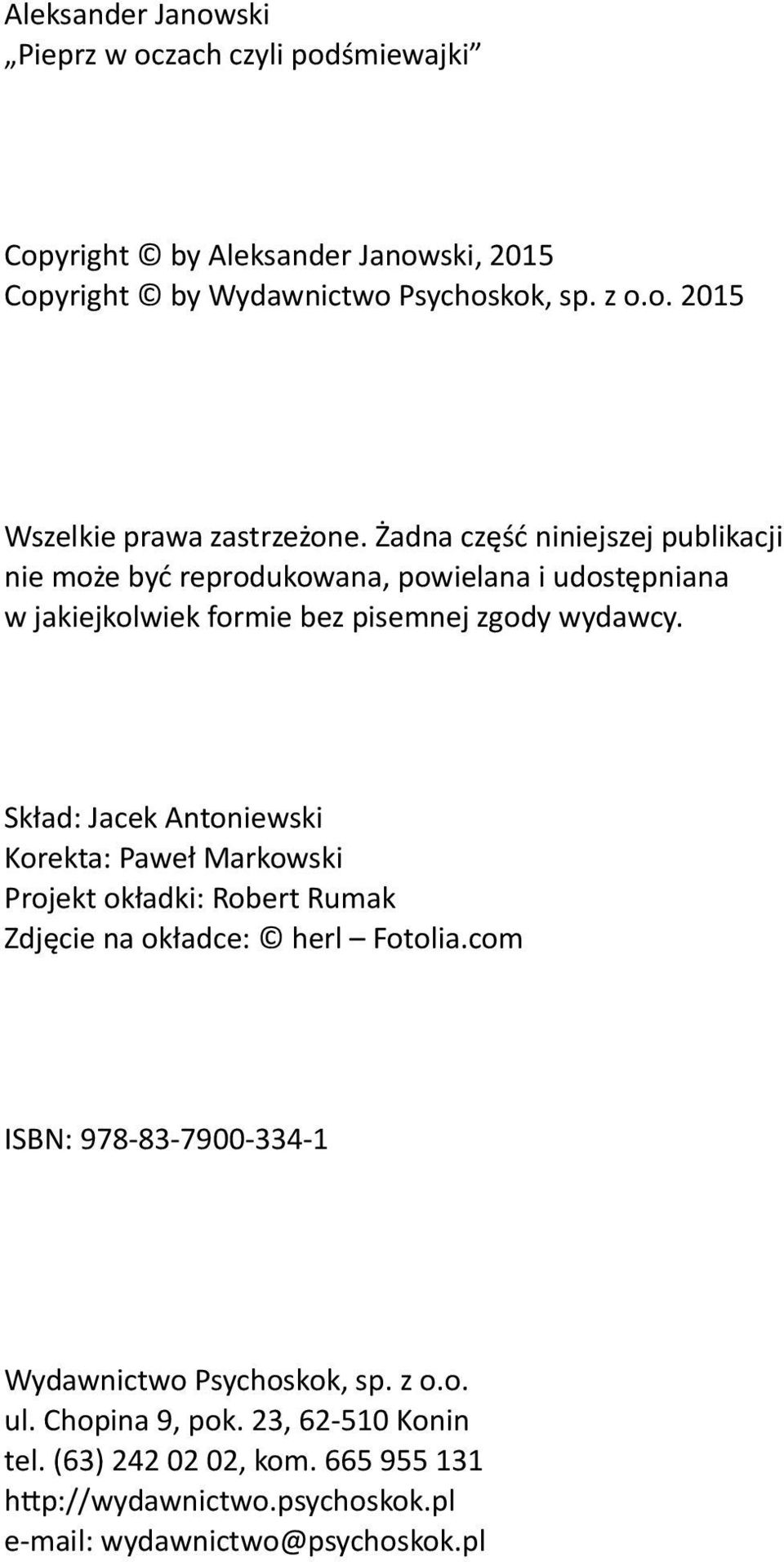 Aleksander Janowski
„Pieprz w oczach czyli podśmiewajki”

Copyright © by Aleksander Janowski, 2015
Copyright © by Wydawnictwo Psychoskok, sp. z o.o. 2015

Wszelkie prawa zastrzeżone. Żadna część niniejszej publikacji nie może być reprodukowana, powielana i udostępniana w jakiejkolwiek formie bez pisemnej zgody wydawcy.

Skład: Jacek Antoniewski
Korekta: Paweł Markowski
Projekt okładki: Robert Rumak
Zdjęcie na okładce: © herl – Fotolia.com

ISBN: 978-83-7900-334-1

Wydawnictwo Psychoskok, sp. z o.o.
ul. Chopina 9, pok. 23, 62-510 Konin
tel. (63) 242 02 02, kom. 665 955 131
http://wydawnictwo.psychoskok.pl
e-mail: wydawnictwo@psychoskok.pl